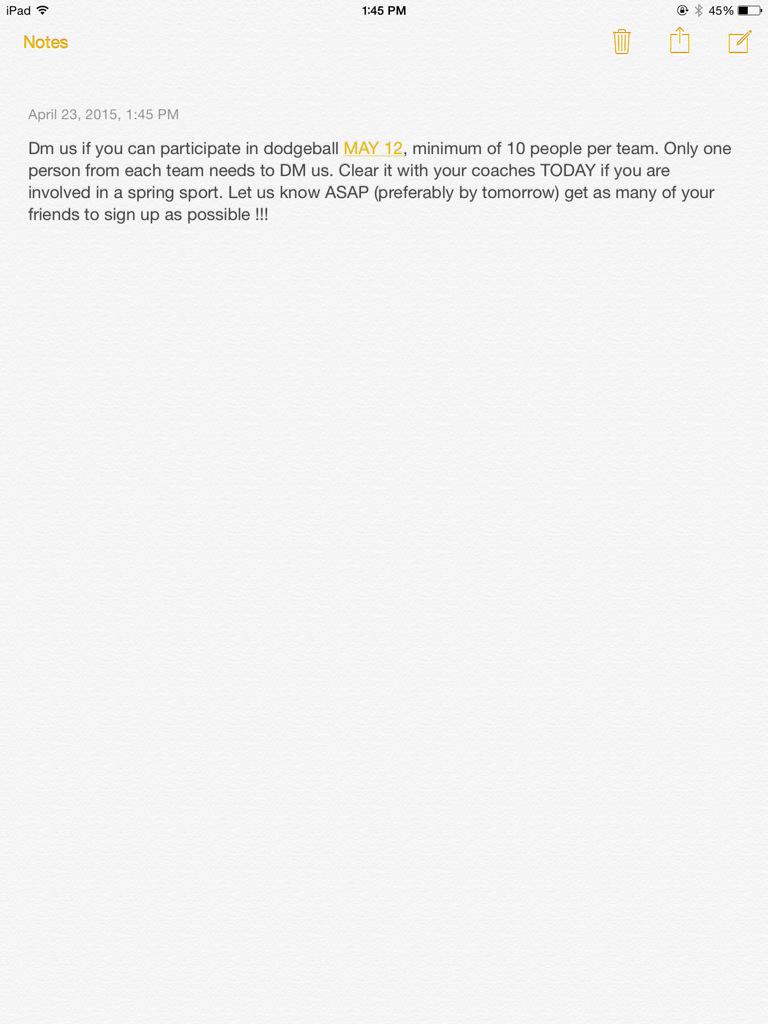 iPad
1:45 PM
45%

Notes

April 23, 2015, 1:45 PM

Dm us if you can participate in dodgeball MAY 12, minimum of 10 people per team. Only one person from each team needs to DM us. Clear it with your coaches TODAY if you are involved in a spring sport. Let us know ASAP (preferably by tomorrow) get as many of your friends to sign up as possible !!!